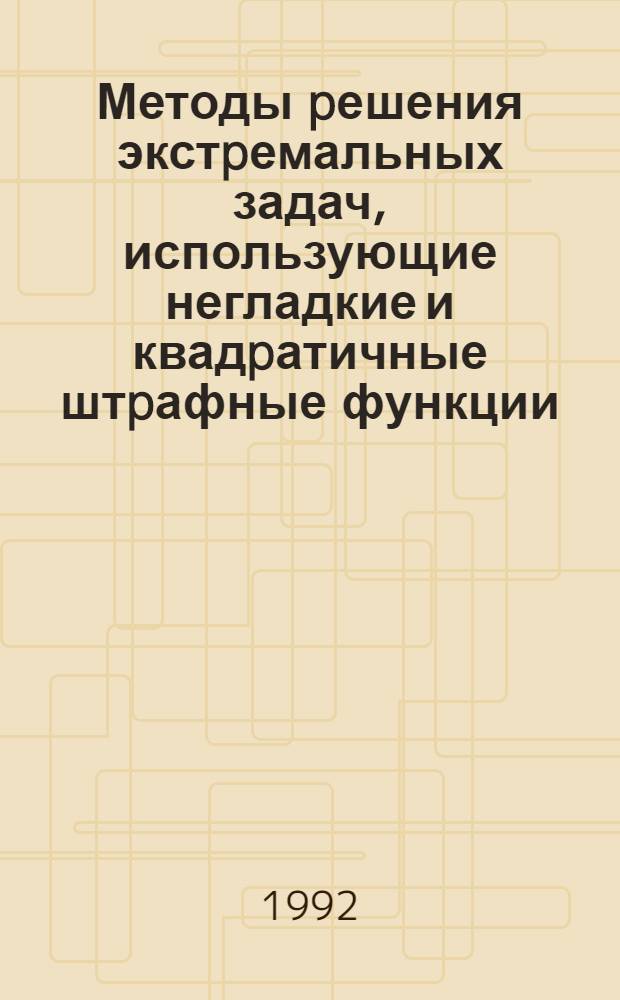 Методы решения экстремальных задач, использующие негладкие и квадратичные штрафные функции

1992